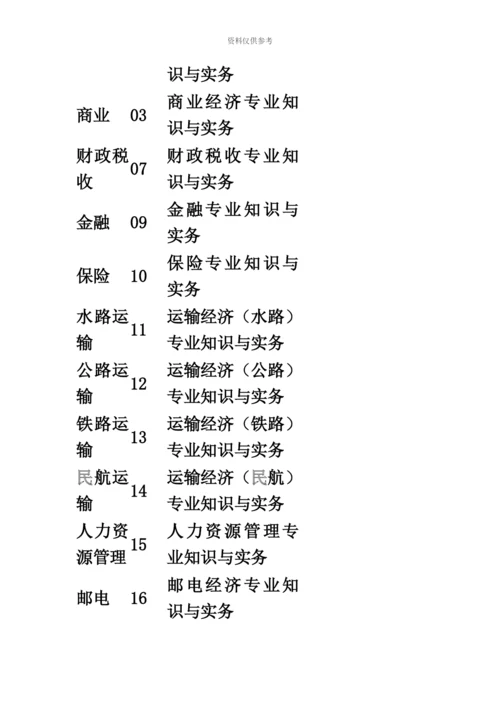 资料仅供参考

| | | 识与实务 |
|---|---|---|
| 商业 | 03 | 商业经济专业知识与实务 |
| 财政税收 | 07 | 财政税收专业知识与实务 |
| 金融 | 09 | 金融专业知识与实务 |
| 保险 | 10 | 保险专业知识与实务 |
| 水路运输 | 11 | 运输经济（水路）专业知识与实务 |
| 公路运输 | 12 | 运输经济（公路）专业知识与实务 |
| 铁路运输 | 13 | 运输经济（铁路）专业知识与实务 |
| 民航运输 | 14 | 运输经济（民航）专业知识与实务 |
| 人力资源管理 | 15 | 人力资源管理专业知识与实务 |
| 邮电 | 16 | 邮电经济专业知识与实务 |